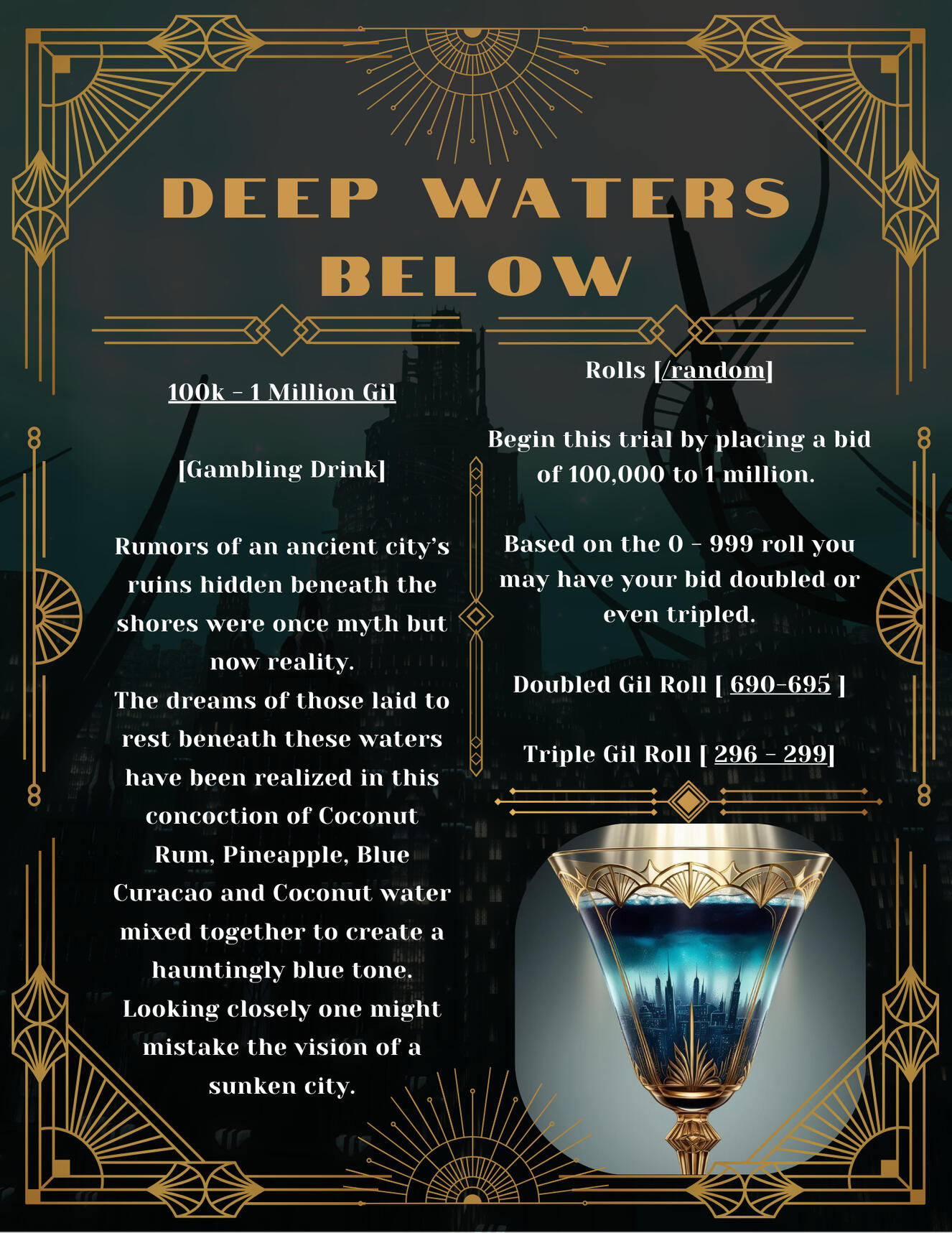 DEEP WATERS BELOW

100k - 1 Million Gil

[Gambling Drink]

Rumors of an ancient city's ruins hidden beneath the shores were once myth but now reality.
The dreams of those laid to rest beneath these waters have been realized in this concoction of Coconut Rum, Pineapple, Blue Curacao and Coconut water mixed together to create a hauntingly blue tone. Looking closely one might mistake the vision of a sunken city.

Rolls [/random]

Begin this trial by placing a bid of 100,000 to 1 million.

Based on the 0 - 999 roll you may have your bid doubled or even tripled.

Doubled Gil Roll [ 690-695 ]

Triple Gil Roll [ 296 - 299]